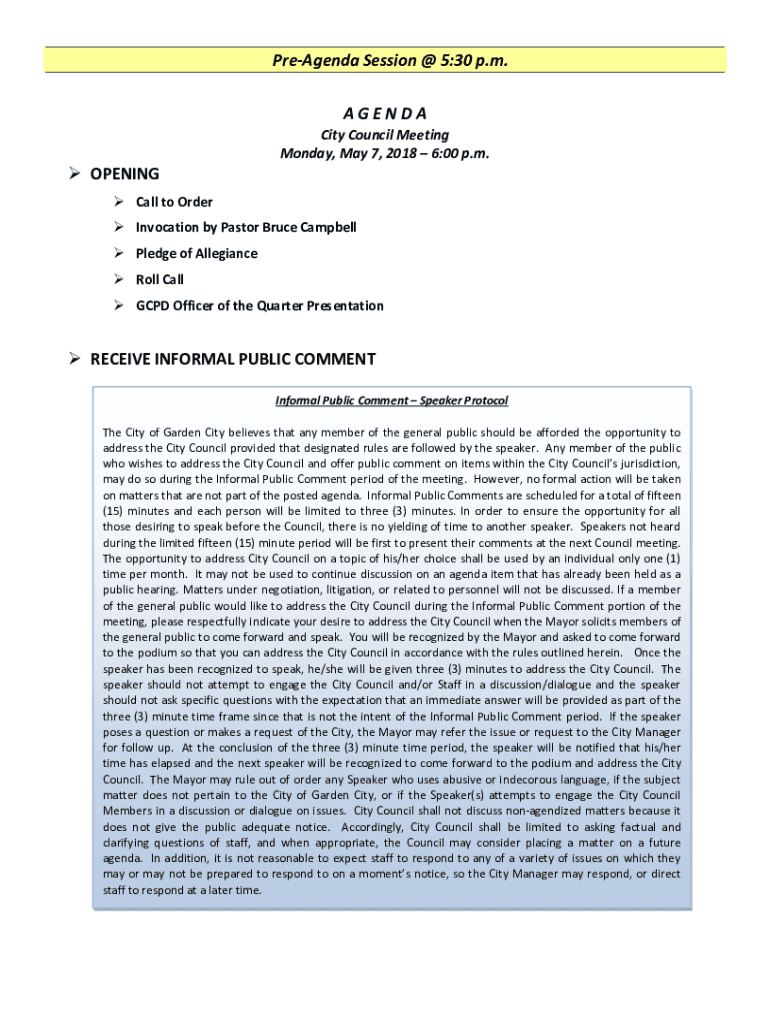 Pre-Agenda Session @ 5:30 p.m.

A G E N D A

City Council Meeting
Monday, May 7, 2018 – 6:00 p.m.

➢ OPENING

➢ Call to Order

➢ Invocation by Pastor Bruce Campbell

➢ Pledge of Allegiance

➢ Roll Call

➢ GCPD Officer of the Quarter Presentation

➢ RECEIVE INFORMAL PUBLIC COMMENT

Informal Public Comment – Speaker Protocol

The City of Garden City believes that any member of the general public should be afforded the opportunity to address the City Council provided that designated rules are followed by the speaker. Any member of the public who wishes to address the City Council and offer public comment on items within the City Council's jurisdiction, may do so during the Informal Public Comment period of the meeting. However, no formal action will be taken on matters that are not part of the posted agenda. Informal Public Comments are scheduled for a total of fifteen (15) minutes and each person will be limited to three (3) minutes. In order to ensure the opportunity for all those desiring to speak before the Council, there is no yielding of time to another speaker. Speakers not heard during the limited fifteen (15) minute period will be first to present their comments at the next Council meeting. The opportunity to address City Council on a topic of his/her choice shall be used by an individual only one (1) time per month. It may not be used to continue discussion on an agenda item that has already been held as a public hearing. Matters under negotiation, litigation, or related to personnel will not be discussed. If a member of the general public would like to address the City Council during the Informal Public Comment portion of the meeting, please respectfully indicate your desire to address the City Council when the Mayor solicits members of the general public to come forward and speak. You will be recognized by the Mayor and asked to come forward to the podium so that you can address the City Council in accordance with the rules outlined herein. Once the speaker has been recognized to speak, he/she will be given three (3) minutes to address the City Council. The speaker should not attempt to engage the City Council and/or Staff in a discussion/dialogue and the speaker should not ask specific questions with the expectation that an immediate answer will be provided as part of the three (3) minute time frame since that is not the intent of the Informal Public Comment period. If the speaker poses a question or makes a request of the City, the Mayor may refer the issue or request to the City Manager for follow up. At the conclusion of the three (3) minute time period, the speaker will be notified that his/her time has elapsed and the next speaker will be recognized to come forward to the podium and address the City Council. The Mayor may rule out of order any Speaker who uses abusive or indecorous language, if the subject matter does not pertain to the City of Garden City, or if the Speaker(s) attempts to engage the City Council Members in a discussion or dialogue on issues. City Council shall not discuss non-agendized matters because it does not give the public adequate notice. Accordingly, City Council shall be limited to asking factual and clarifying questions of staff, and when appropriate, the Council may consider placing a matter on a future agenda. In addition, it is not reasonable to expect staff to respond to any of a variety of issues on which they may or may not be prepared to respond to on a moment's notice, so the City Manager may respond, or direct staff to respond at a later time.